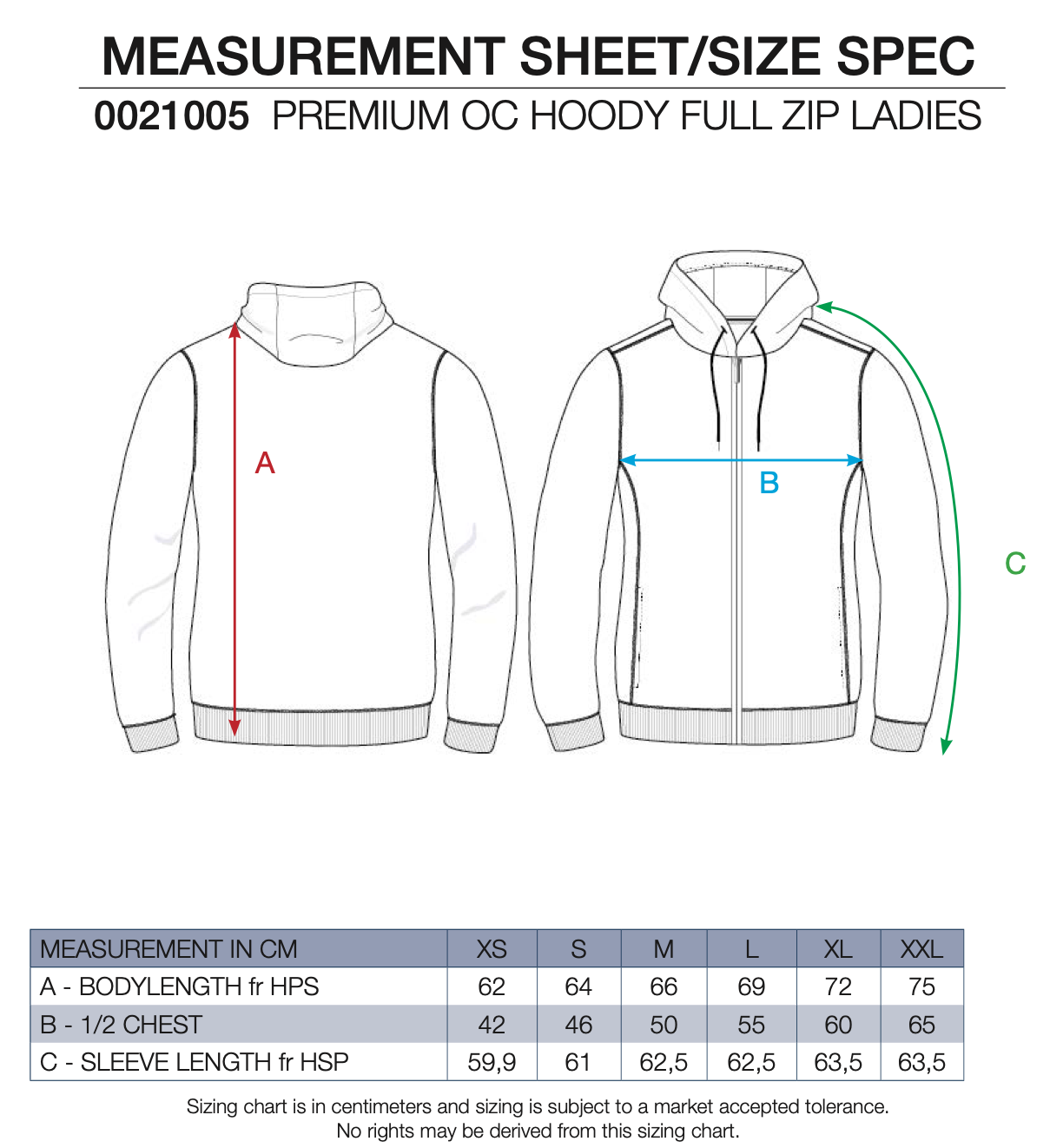 MEASUREMENT SHEET/SIZE SPEC

0021005 PREMIUM OC HOODY FULL ZIP LADIES

A

B

C

| MEASUREMENT IN CM | XS | S | M | L | XL | XXL |
|---|---|---|---|---|---|---|
| A - BODYLENGTH fr HPS | 62 | 64 | 66 | 69 | 72 | 75 |
| B - 1/2 CHEST | 42 | 46 | 50 | 55 | 60 | 65 |
| C - SLEEVE LENGTH fr HSP | 59,9 | 61 | 62,5 | 62,5 | 63,5 | 63,5 |

Sizing chart is in centimeters and sizing is subject to a market accepted tolerance.
No rights may be derived from this sizing chart.